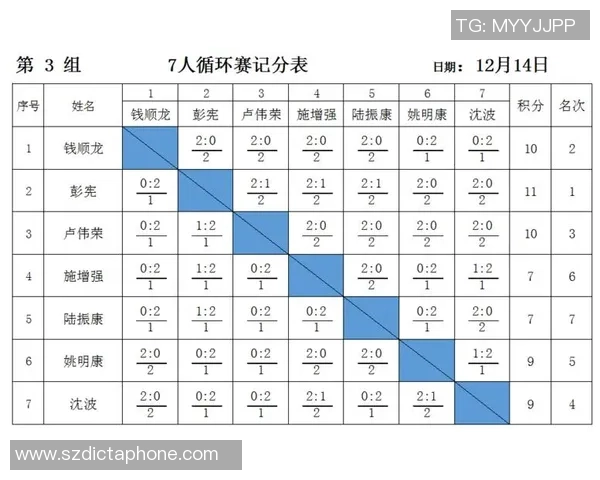 TG: MYYJJPP

第 3 组　　7人循环赛记分表　　日期：12月14日

| 序号 | 姓名 | 1 钱顺龙 | 2 彭宪 | 3 卢伟荣 | 4 施增强 | 5 陆振康 | 6 姚明康 | 7 沈波 | 积分 | 名次 |
|---|---|---|---|---|---|---|---|---|---|---|
| 1 | 钱顺龙 | | $\frac{2:0}{2}$ | $\frac{2:0}{2}$ | $\frac{2:0}{2}$ | $\frac{2:0}{2}$ | $\frac{0:2}{1}$ | $\frac{0:2}{1}$ | 10 | 2 |
| 2 | 彭宪 | $\frac{0:2}{1}$ | | $\frac{2:1}{2}$ | $\frac{2:1}{2}$ | $\frac{2:1}{2}$ | $\frac{2:0}{2}$ | $\frac{2:0}{2}$ | 11 | 1 |
| 3 | 卢伟荣 | $\frac{0:2}{1}$ | $\frac{1:2}{1}$ | | $\frac{2:0}{2}$ | $\frac{2:0}{2}$ | $\frac{2:0}{2}$ | $\frac{2:0}{2}$ | 10 | 3 |
| 4 | 施增强 | $\frac{0:2}{1}$ | $\frac{1:2}{1}$ | $\frac{0:2}{1}$ | | $\frac{2:0}{2}$ | $\frac{0:2}{1}$ | $\frac{1:2}{1}$ | 7 | 6 |
| 5 | 陆振康 | $\frac{0:2}{1}$ | $\frac{1:2}{1}$ | $\frac{0:2}{1}$ | $\frac{0:2}{1}$ | | $\frac{0:2}{1}$ | $\frac{2:0}{2}$ | 7 | 7 |
| 6 | 姚明康 | $\frac{2:0}{2}$ | $\frac{0:2}{1}$ | $\frac{0:2}{1}$ | $\frac{2:0}{2}$ | $\frac{2:0}{2}$ | | $\frac{1:2}{1}$ | 9 | 5 |
| 7 | 沈波 | $\frac{2:0}{2}$ | $\frac{0:2}{1}$ | $\frac{0:2}{1}$ | $\frac{2:1}{2}$ | $\frac{0:2}{1}$ | $\frac{2:1}{2}$ | | 9 | 4 |

www.szdictaphone.com